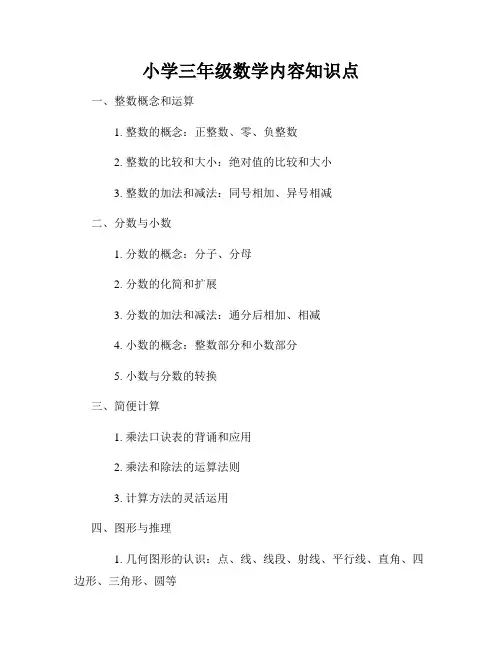 小学三年级数学内容知识点

一、整数概念和运算

1. 整数的概念：正整数、零、负整数

2. 整数的比较和大小：绝对值的比较和大小

3. 整数的加法和减法：同号相加、异号相减

二、分数与小数

1. 分数的概念：分子、分母

2. 分数的化简和扩展

3. 分数的加法和减法：通分后相加、相减

4. 小数的概念：整数部分和小数部分

5. 小数与分数的转换

三、简便计算

1. 乘法口诀表的背诵和应用

2. 乘法和除法的运算法则

3. 计算方法的灵活运用

四、图形与推理

1. 几何图形的认识：点、线、线段、射线、平行线、直角、四边形、三角形、圆等